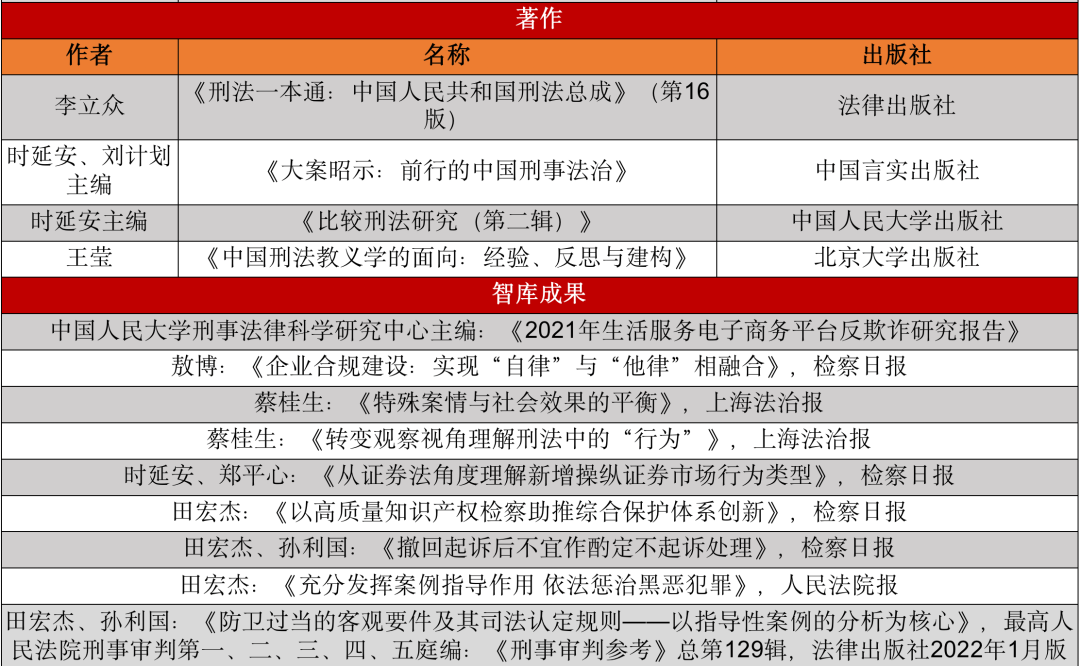 著作

| 作者 | 名称 | 出版社 |
|---|---|---|
| 李立众 | 《刑法一本通：中国人民共和国刑法总成》（第16版） | 法律出版社 |
| 时延安、刘计划主编 | 《大案昭示：前行的中国刑事法治》 | 中国言实出版社 |
| 时延安主编 | 《比较刑法研究（第二辑）》 | 中国人民大学出版社 |
| 王莹 | 《中国刑法教义学的面向：经验、反思与建构》 | 北京大学出版社 |

智库成果

中国人民大学刑事法律科学研究中心主编：《2021年生活服务电子商务平台反欺诈研究报告》

敖博：《企业合规建设：实现“自律”与“他律”相融合》，检察日报

蔡桂生：《特殊案情与社会效果的平衡》，上海法治报

蔡桂生：《转变观察视角理解刑法中的“行为”》，上海法治报

时延安、郑平心：《从证券法角度理解新增操纵证券市场行为类型》，检察日报

田宏杰：《以高质量知识产权检察助推综合保护体系创新》，检察日报

田宏杰、孙利国：《撤回起诉后不宜作酌定不起诉处理》，检察日报

田宏杰：《充分发挥案例指导作用 依法惩治黑恶犯罪》，人民法院报

田宏杰、孙利国：《防卫过当的客观要件及其司法认定规则——以指导性案例的分析为核心》，最高人民法院刑事审判第一、二、三、四、五庭编：《刑事审判参考》总第129辑，法律出版社2022年1月版